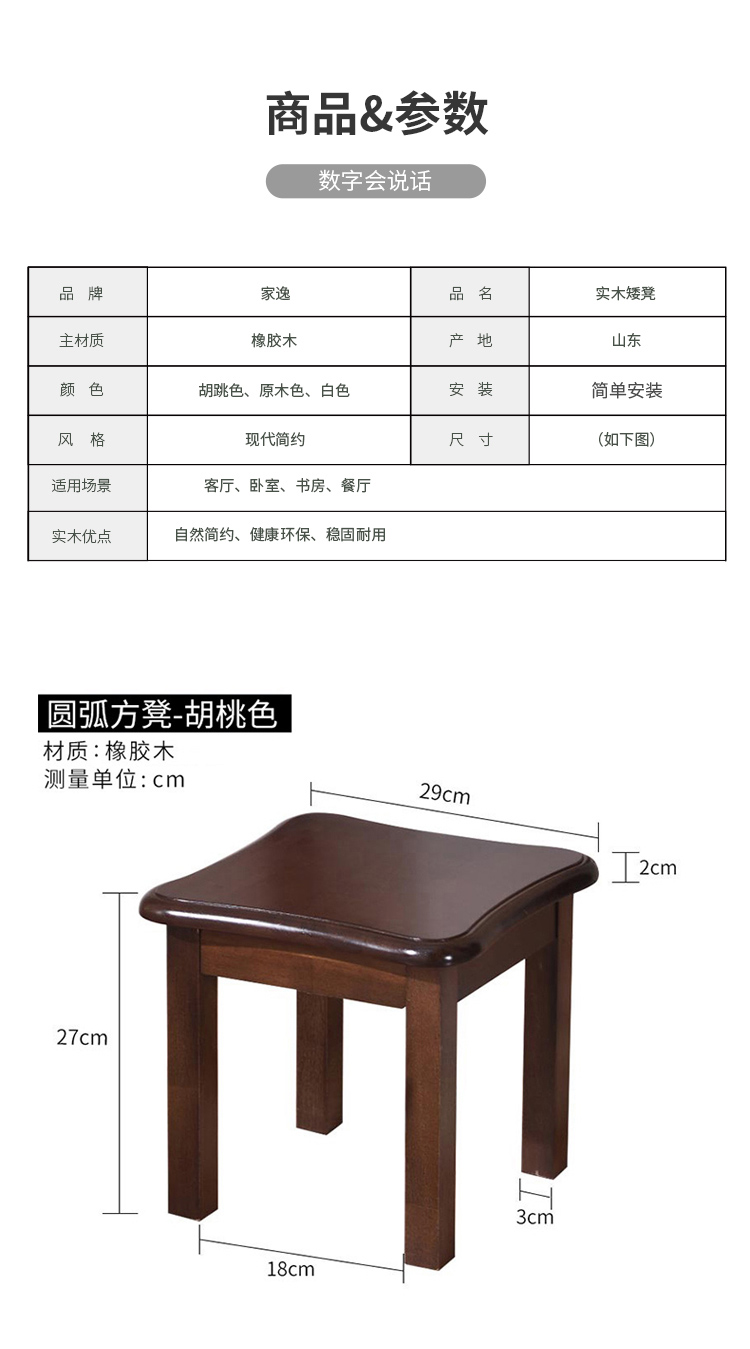 商品&参数

数字会说话

| 品 牌 | 家逸 | 品 名 | 实木矮凳 |
|---|---|---|---|
| 主材质 | 橡胶木 | 产 地 | 山东 |
| 颜 色 | 胡跳色、原木色、白色 | 安 装 | 简单安装 |
| 风 格 | 现代简约 | 尺 寸 | (如下图) |
| 适用场景 | 客厅、卧室、书房、餐厅 | | |
| 实木优点 | 自然简约、健康环保、稳固耐用 | | |

圆弧方凳-胡桃色
材质：橡胶木
测量单位：cm

29cm
2cm
27cm
3cm
18cm